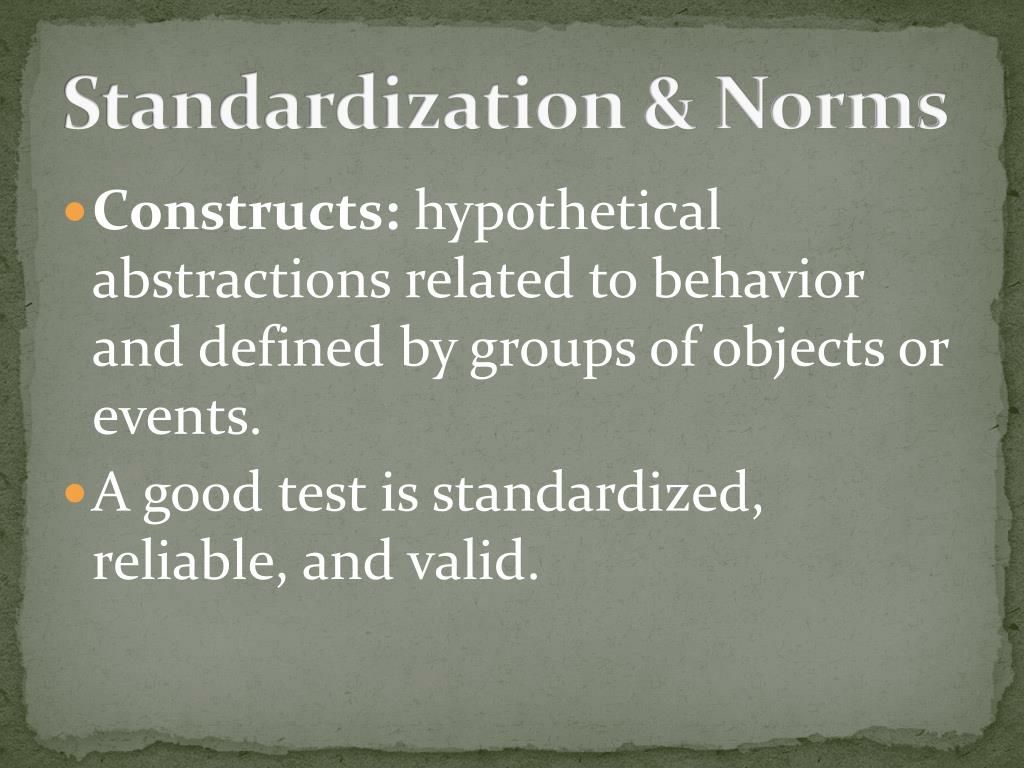 Standardization & Norms

• Constructs: hypothetical abstractions related to behavior and defined by groups of objects or events.

• A good test is standardized, reliable, and valid.